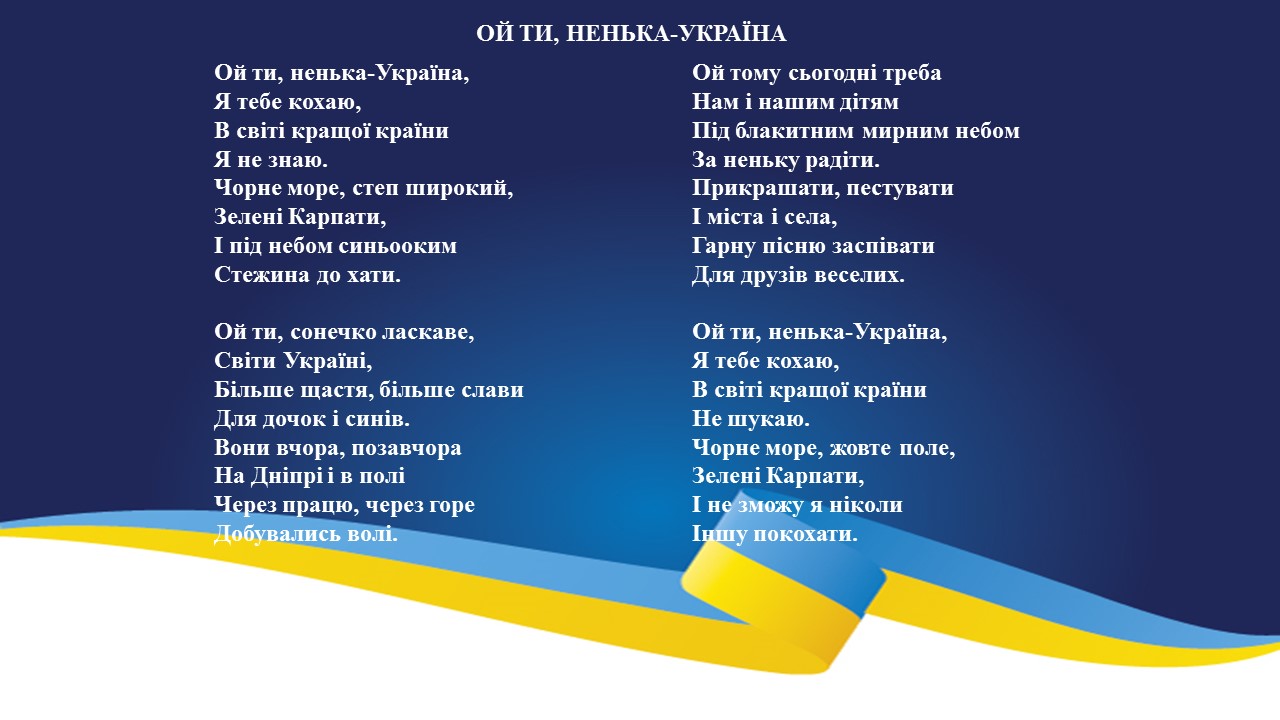 ОЙ ТИ, НЕНЬКА-УКРАЇНА

Ой ти, ненька-Україна,
Я тебе кохаю,
В світі кращої країни
Я не знаю.
Чорне море, степ широкий,
Зелені Карпати,
І під небом синьооким
Стежина до хати.

Ой ти, сонечко ласкаве,
Світи Україні,
Більше щастя, більше слави
Для дочок і синів.
Вони вчора, позавчора
На Дніпрі і в полі
Через працю, через горе
Добувались волі.

Ой тому сьогодні треба
Нам і нашим дітям
Під блакитним мирним небом
За неньку радіти.
Прикрашати, пестувати
І міста і села,
Гарну пісню заспівати
Для друзів веселих.

Ой ти, ненька-Україна,
Я тебе кохаю,
В світі кращої країни
Не шукаю.
Чорне море, жовте поле,
Зелені Карпати,
І не зможу я ніколи
Іншу покохати.